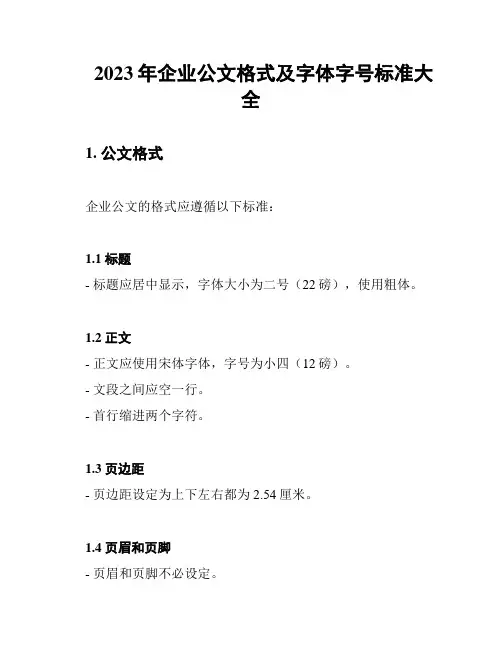 2023 年企业公文格式及字体字号标准大全

1. 公文格式

企业公文的格式应遵循以下标准：

1.1 标题

- 标题应居中显示，字体大小为二号（22 磅），使用粗体。

1.2 正文

- 正文应使用宋体字体，字号为小四（12 磅）。

- 文段之间应空一行。

- 首行缩进两个字符。

1.3 页边距

- 页边距设定为上下左右都为 2.54 厘米。

1.4 页眉和页脚

- 页眉和页脚不必设定。